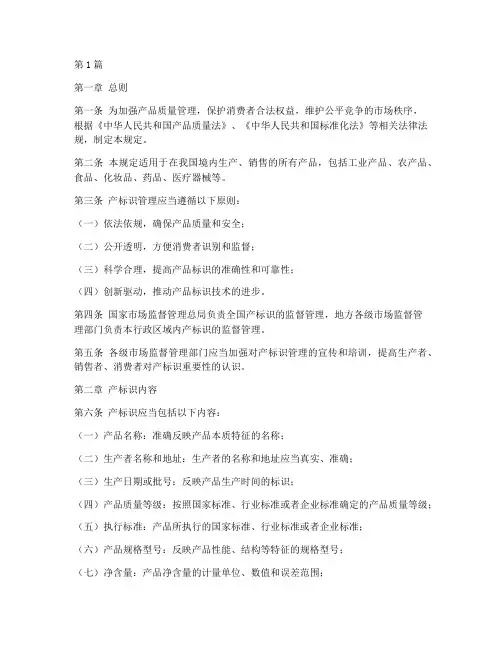 第1篇

第一章 总则

第一条 为加强产品质量管理，保护消费者合法权益，维护公平竞争的市场秩序，根据《中华人民共和国产品质量法》、《中华人民共和国标准化法》等相关法律法规，制定本规定。

第二条 本规定适用于在我国境内生产、销售的所有产品，包括工业产品、农产品、食品、化妆品、药品、医疗器械等。

第三条 产标识管理应当遵循以下原则：

（一）依法依规，确保产品质量和安全；

（二）公开透明，方便消费者识别和监督；

（三）科学合理，提高产品标识的准确性和可靠性；

（四）创新驱动，推动产品标识技术的进步。

第四条 国家市场监督管理总局负责全国产标识的监督管理，地方各级市场监督管理部门负责本行政区域内产标识的监督管理。

第五条 各级市场监督管理部门应当加强对产标识管理的宣传和培训，提高生产者、销售者、消费者对产标识重要性的认识。

第二章 产标识内容

第六条 产标识应当包括以下内容：

（一）产品名称：准确反映产品本质特征的名称；

（二）生产者名称和地址：生产者的名称和地址应当真实、准确；

（三）生产日期或批号：反映产品生产时间的标识；

（四）产品质量等级：按照国家标准、行业标准或者企业标准确定的产品质量等级；

（五）执行标准：产品所执行的国家标准、行业标准或者企业标准；

（六）产品规格型号：反映产品性能、结构等特征的规格型号；

（七）净含量：产品净含量的计量单位、数值和误差范围；